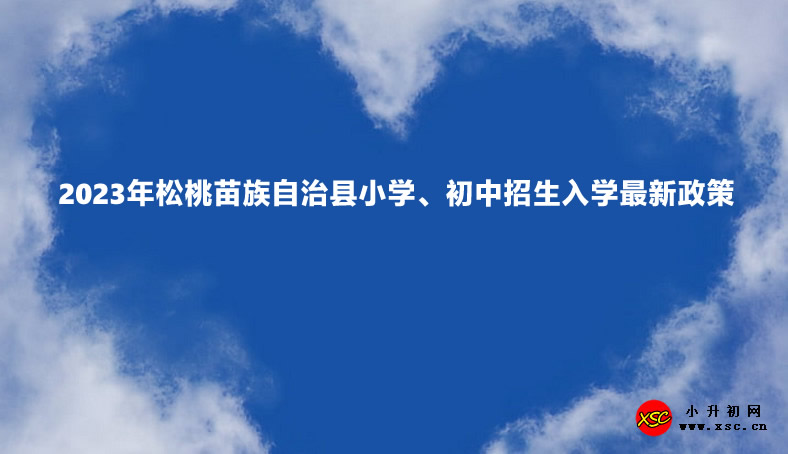 2023年松桃苗族自治县小学、初中招生入学最新政策

XSC 小升初网 www.xsc.cn